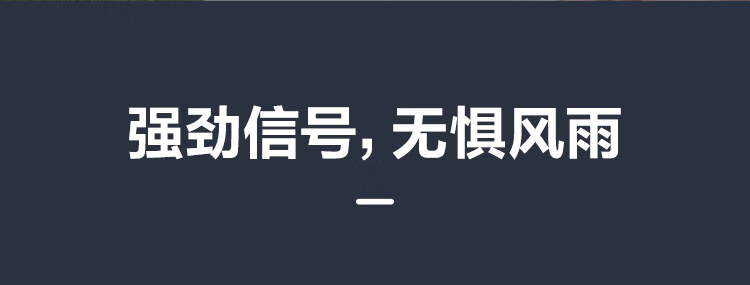 强劲信号, 无惧风雨